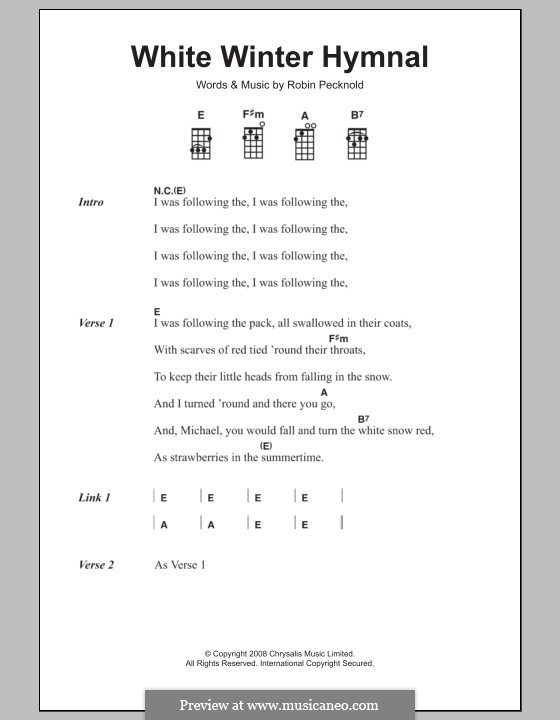 White Winter Hymnal

Words & Music by Robin Pecknold

E F♯m A B7

Intro
N.C.(E)
I was following the, I was following the,

I was following the, I was following the,

I was following the, I was following the,

I was following the, I was following the,

Verse 1
E
I was following the pack, all swallowed in their coats,
F♯m
With scarves of red tied 'round their throats,

To keep their little heads from falling in the snow.
A
And I turned 'round and there you go,
B7
And, Michael, you would fall and turn the white snow red,
(E)
As strawberries in the summertime.

Link 1
| E | E | E | E |

| A | A | E | E |

Verse 2
As Verse 1

© Copyright 2008 Chrysalis Music Limited.
All Rights Reserved. International Copyright Secured.

Preview at www.musicaneo.com